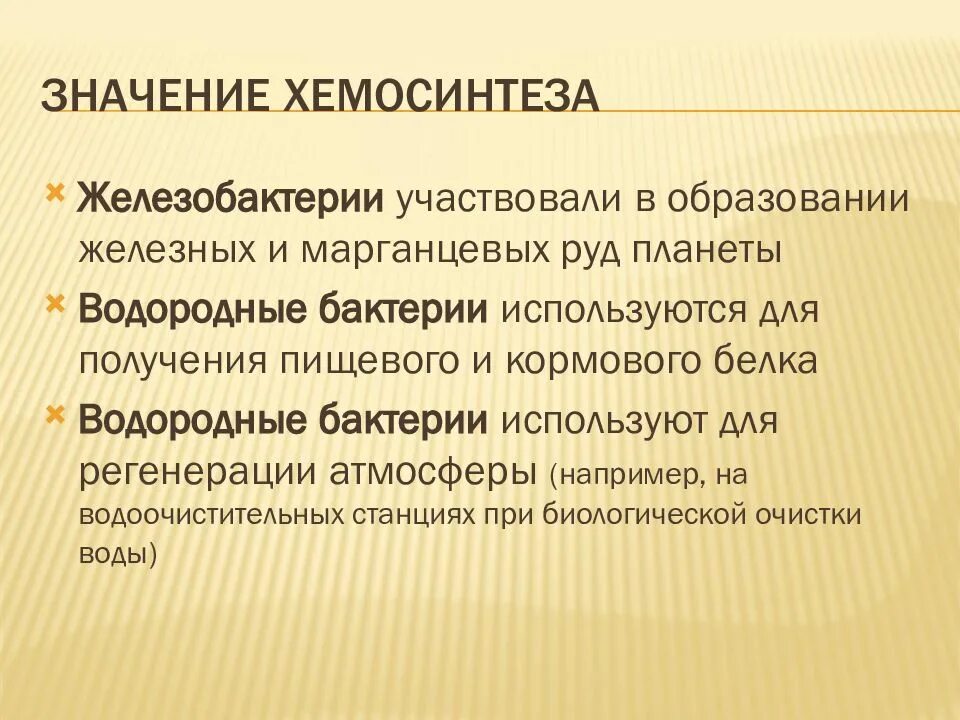 ЗНАЧЕНИЕ ХЕМОСИНТЕЗА

Железобактерии участвовали в образовании железных и марганцевых руд планеты

Водородные бактерии используются для получения пищевого и кормового белка

Водородные бактерии используют для регенерации атмосферы (например, на водоочистительных станциях при биологической очистки воды)